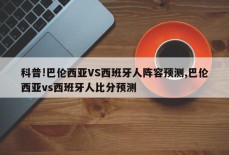 科普!巴伦西亚VS西班牙人阵容预测,巴伦西亚vs西班牙人比分预测